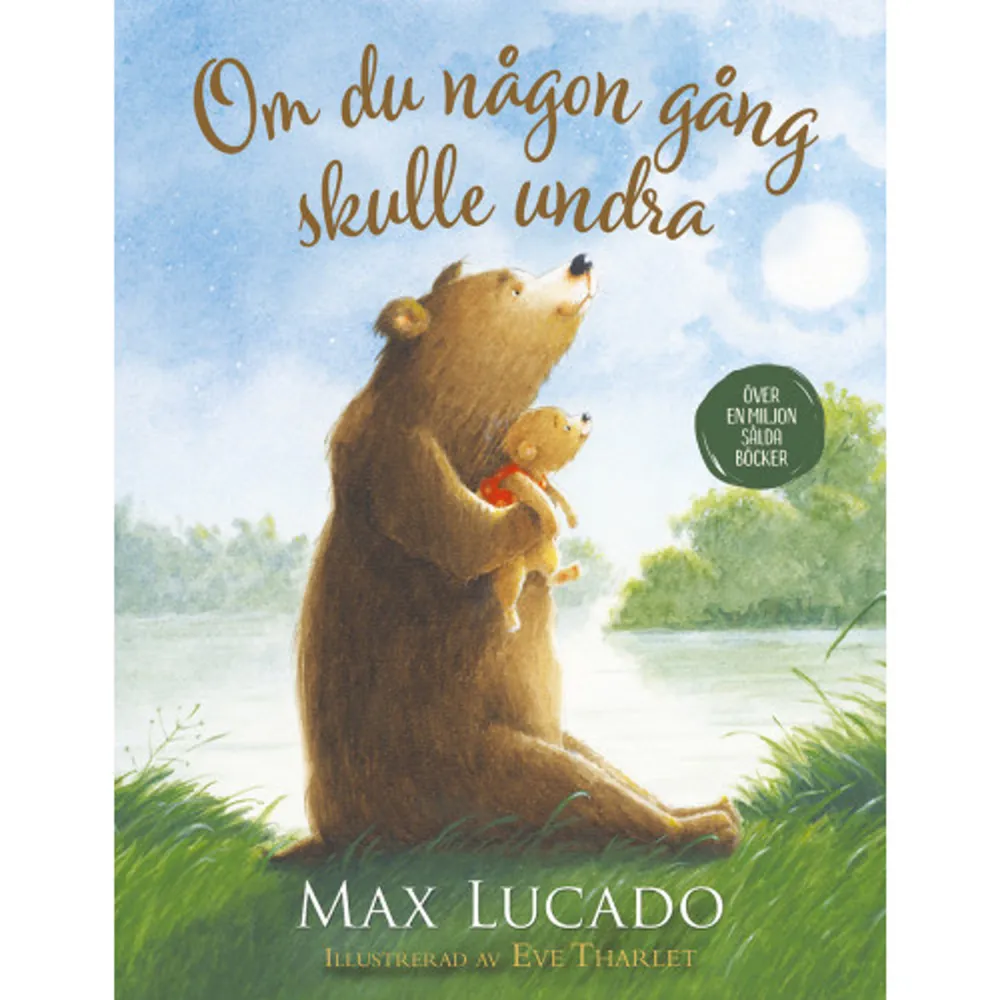 Om du någon gång skulle undra

ÖVER EN MILJON SÅLDA BÖCKER

MAX LUCADO

ILLUSTRERAD AV EVE THARLET